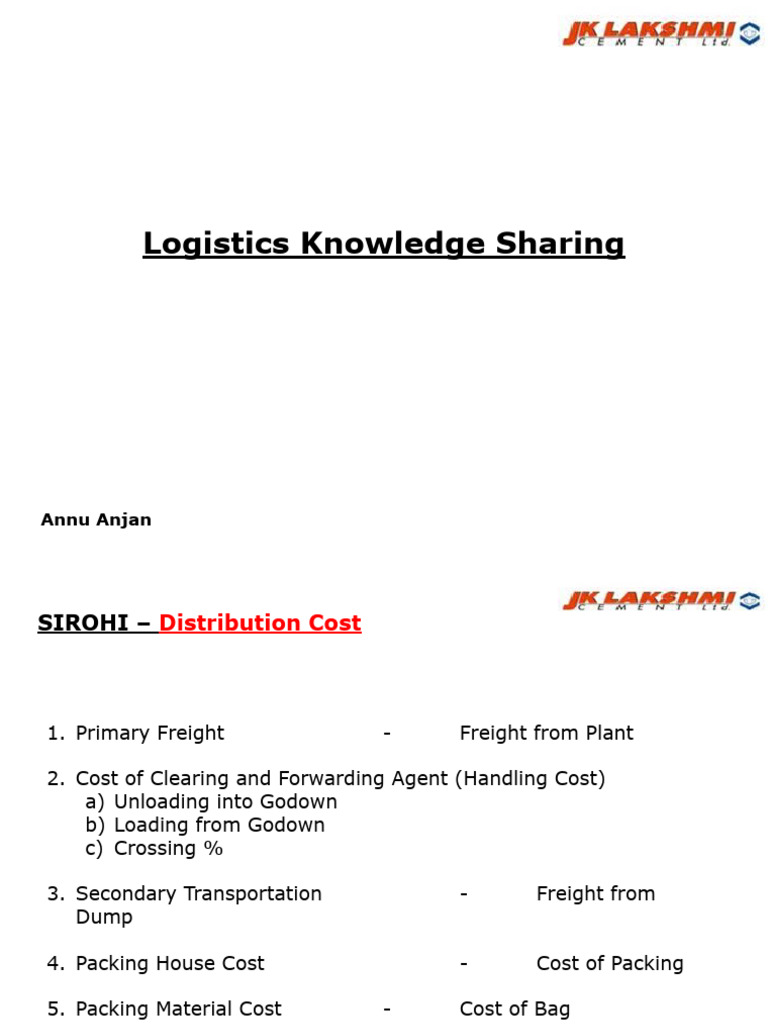 JK LAKSHMI CEMENT Ltd.

Logistics Knowledge Sharing

Annu Anjan

JK LAKSHMI CEMENT Ltd.

SIROHI – Distribution Cost

1. Primary Freight - Freight from Plant

2. Cost of Clearing and Forwarding Agent (Handling Cost)
a) Unloading into Godown
b) Loading from Godown
c) Crossing %

3. Secondary Transportation - Freight from Dump

4. Packing House Cost - Cost of Packing

5. Packing Material Cost - Cost of Bag